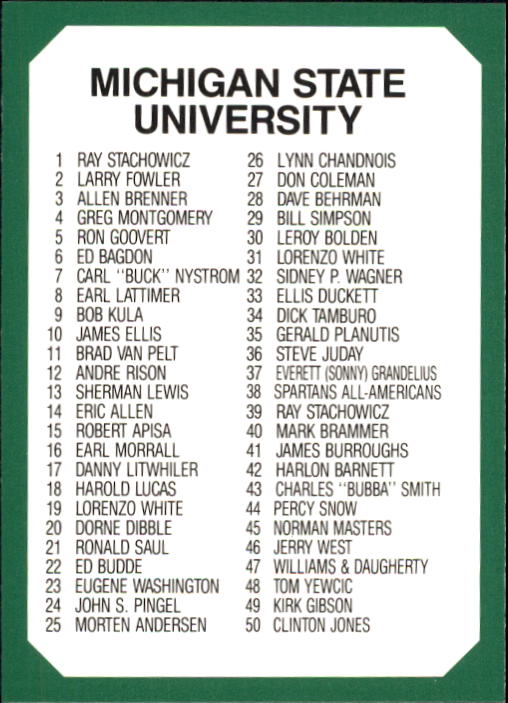 MICHIGAN STATE UNIVERSITY

1 RAY STACHOWICZ
2 LARRY FOWLER
3 ALLEN BRENNER
4 GREG MONTGOMERY
5 RON GOOVERT
6 ED BAGDON
7 CARL "BUCK" NYSTROM
8 EARL LATTIMER
9 BOB KULA
10 JAMES ELLIS
11 BRAD VAN PELT
12 ANDRE RISON
13 SHERMAN LEWIS
14 ERIC ALLEN
15 ROBERT APISA
16 EARL MORRALL
17 DANNY LITWHILER
18 HAROLD LUCAS
19 LORENZO WHITE
20 DORNE DIBBLE
21 RONALD SAUL
22 ED BUDDE
23 EUGENE WASHINGTON
24 JOHN S. PINGEL
25 MORTEN ANDERSEN

26 LYNN CHANDNOIS
27 DON COLEMAN
28 DAVE BEHRMAN
29 BILL SIMPSON
30 LEROY BOLDEN
31 LORENZO WHITE
32 SIDNEY P. WAGNER
33 ELLIS DUCKETT
34 DICK TAMBURO
35 GERALD PLANUTIS
36 STEVE JUDAY
37 EVERETT (SONNY) GRANDELIUS
38 SPARTANS ALL-AMERICANS
39 RAY STACHOWICZ
40 MARK BRAMMER
41 JAMES BURROUGHS
42 HARLON BARNETT
43 CHARLES "BUBBA" SMITH
44 PERCY SNOW
45 NORMAN MASTERS
46 JERRY WEST
47 WILLIAMS & DAUGHERTY
48 TOM YEWCIC
49 KIRK GIBSON
50 CLINTON JONES